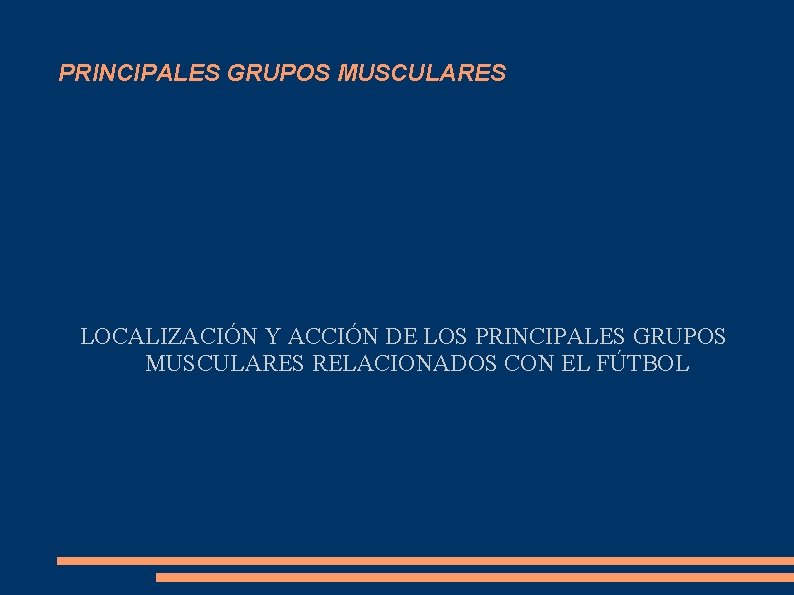 PRINCIPALES GRUPOS MUSCULARES

LOCALIZACIÓN Y ACCIÓN DE LOS PRINCIPALES GRUPOS MUSCULARES RELACIONADOS CON EL FÚTBOL